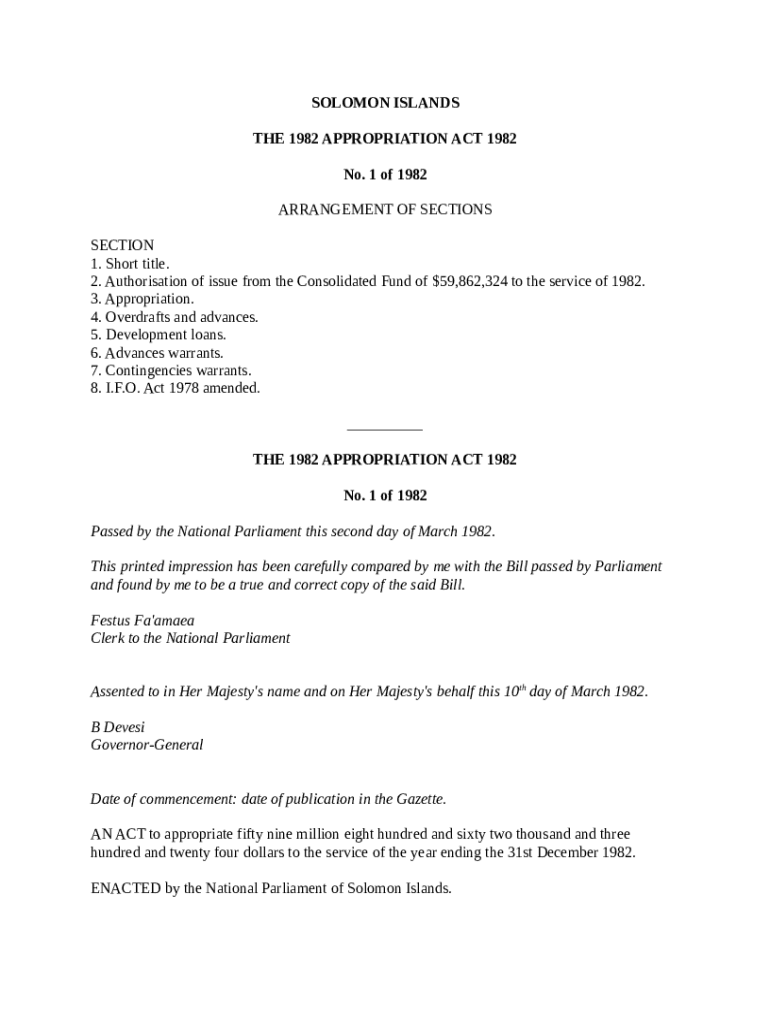 SOLOMON ISLANDS

THE 1982 APPROPRIATION ACT 1982

No. 1 of 1982

ARRANGEMENT OF SECTIONS

SECTION
1. Short title.
2. Authorisation of issue from the Consolidated Fund of \$59,862,324 to the service of 1982.
3. Appropriation.
4. Overdrafts and advances.
5. Development loans.
6. Advances warrants.
7. Contingencies warrants.
8. I.F.O. Act 1978 amended.

THE 1982 APPROPRIATION ACT 1982

No. 1 of 1982

Passed by the National Parliament this second day of March 1982.

This printed impression has been carefully compared by me with the Bill passed by Parliament and found by me to be a true and correct copy of the said Bill.

Festus Fa'amaea
Clerk to the National Parliament

Assented to in Her Majesty's name and on Her Majesty's behalf this 10$^{th}$ day of March 1982.

B Devesi
Governor-General

Date of commencement: date of publication in the Gazette.

AN ACT to appropriate fifty nine million eight hundred and sixty two thousand and three hundred and twenty four dollars to the service of the year ending the 31st December 1982.

ENACTED by the National Parliament of Solomon Islands.